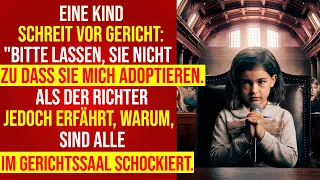 EINE KIND
SCHREIT VOR GERICHT:
"BITTE LASSEN, SIE NICHT
ZU DASS SIE MICH ADOPTIEREN.
ALS DER RICHTER
JEDOCH ERFÄHRT, WARUM,
SIND ALLE
IM GERICHTSSAAL SCHOCKIERT.